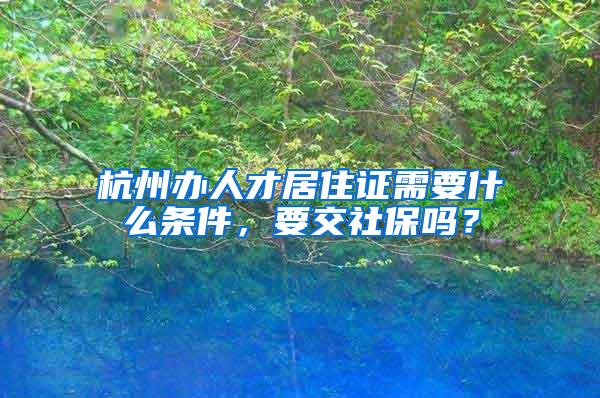 杭州办人才居住证需要什么条件，要交社保吗？